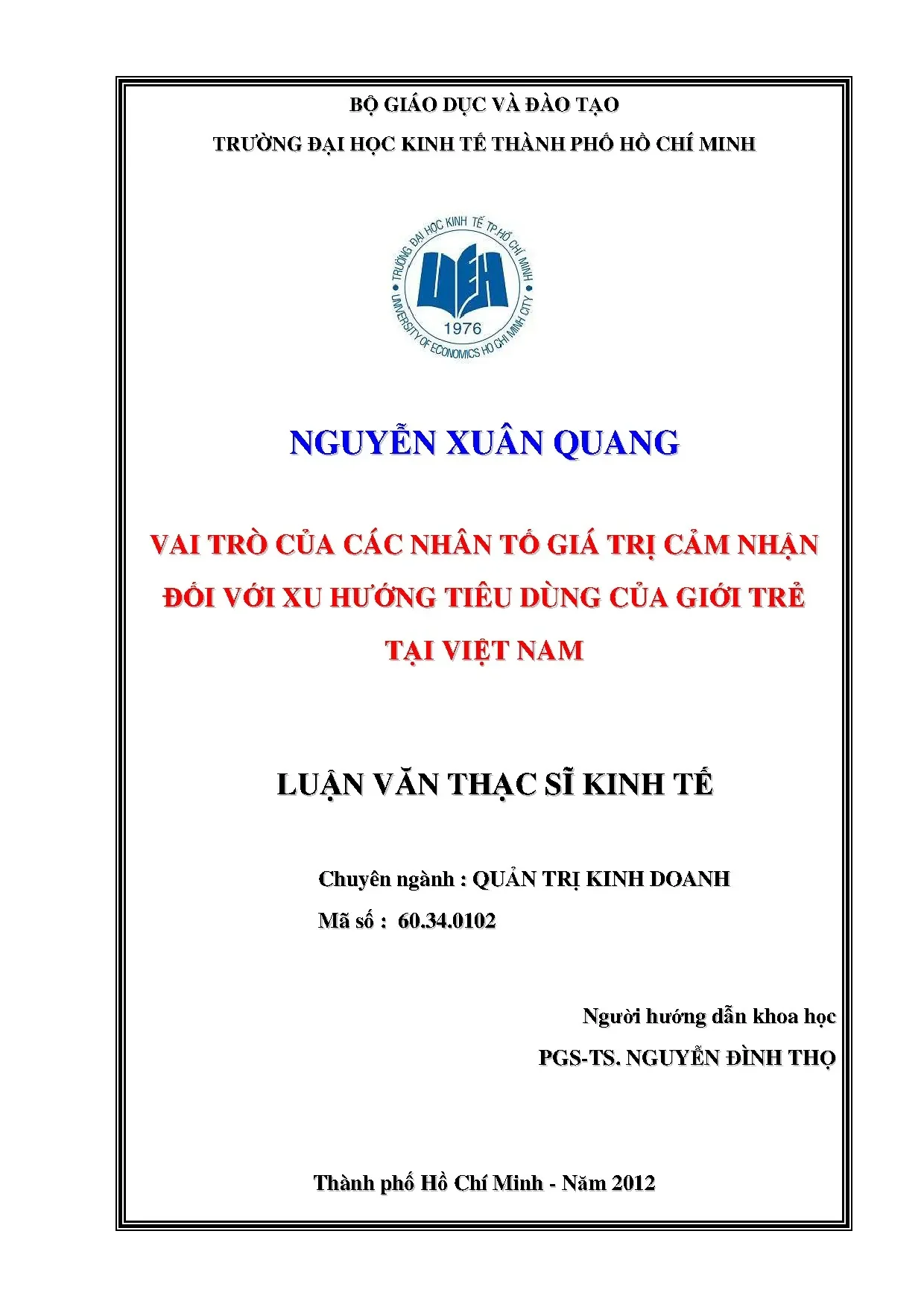 BỘ GIÁO DỤC VÀ ĐÀO TẠO

TRƯỜNG ĐẠI HỌC KINH TẾ THÀNH PHỐ HỒ CHÍ MINH

TRƯỜNG ĐẠI HỌC KINH TẾ TP.HỒ CHÍ MINH

UEH

1976

UNIVERSITY OF ECONOMICS HO CHI MINH CITY

NGUYỄN XUÂN QUANG

VAI TRÒ CỦA CÁC NHÂN TỐ GIÁ TRỊ CẢM NHẬN ĐỐI VỚI XU HƯỚNG TIÊU DÙNG CỦA GIỚI TRẺ TẠI VIỆT NAM

LUẬN VĂN THẠC SĨ KINH TẾ

Chuyên ngành : QUẢN TRỊ KINH DOANH

Mã số : 60.34.0102

Người hướng dẫn khoa học

PGS-TS. NGUYỄN ĐÌNH THỌ

Thành phố Hồ Chí Minh - Năm 2012